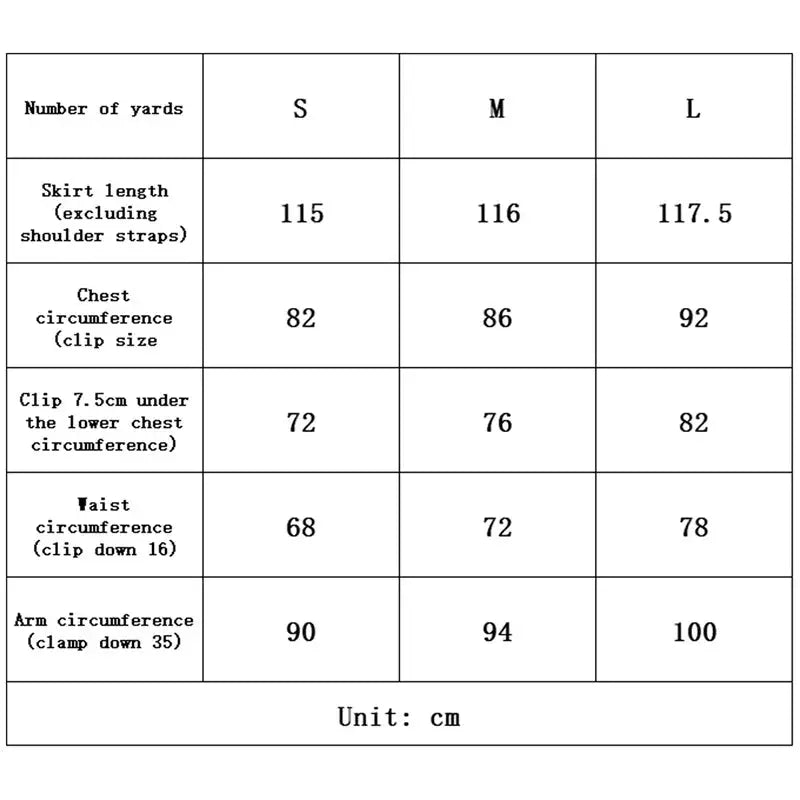 | Number of yards | S | M | L |
|---|---|---|---|
| Skirt length (excluding shoulder straps) | 115 | 116 | 117.5 |
| Chest circumference (clip size | 82 | 86 | 92 |
| Clip 7.5cm under the lower chest circumference) | 72 | 76 | 82 |
| Waist circumference (clip down 16) | 68 | 72 | 78 |
| Arm circumference (clamp down 35) | 90 | 94 | 100 |
| Unit: cm | | | |